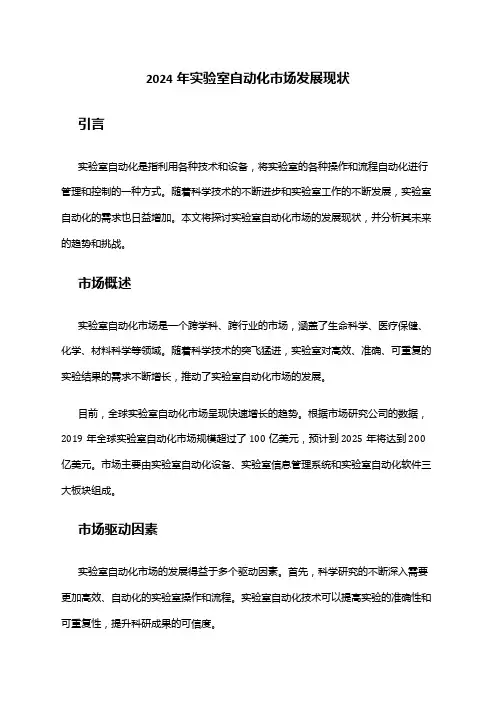 2024 年实验室自动化市场发展现状

引言

实验室自动化是指利用各种技术和设备，将实验室的各种操作和流程自动化进行管理和控制的一种方式。随着科学技术的不断进步和实验室工作的不断发展，实验室自动化的需求也日益增加。本文将探讨实验室自动化市场的发展现状，并分析其未来的趋势和挑战。

市场概述

实验室自动化市场是一个跨学科、跨行业的市场，涵盖了生命科学、医疗保健、化学、材料科学等领域。随着科学技术的突飞猛进，实验室对高效、准确、可重复的实验结果的需求不断增长，推动了实验室自动化市场的发展。

目前，全球实验室自动化市场呈现快速增长的趋势。根据市场研究公司的数据，2019 年全球实验室自动化市场规模超过了 100 亿美元，预计到 2025 年将达到 200 亿美元。市场主要由实验室自动化设备、实验室信息管理系统和实验室自动化软件三大板块组成。

市场驱动因素

实验室自动化市场的发展得益于多个驱动因素。首先，科学研究的不断深入需要更加高效、自动化的实验室操作和流程。实验室自动化技术可以提高实验的准确性和可重复性，提升科研成果的可信度。